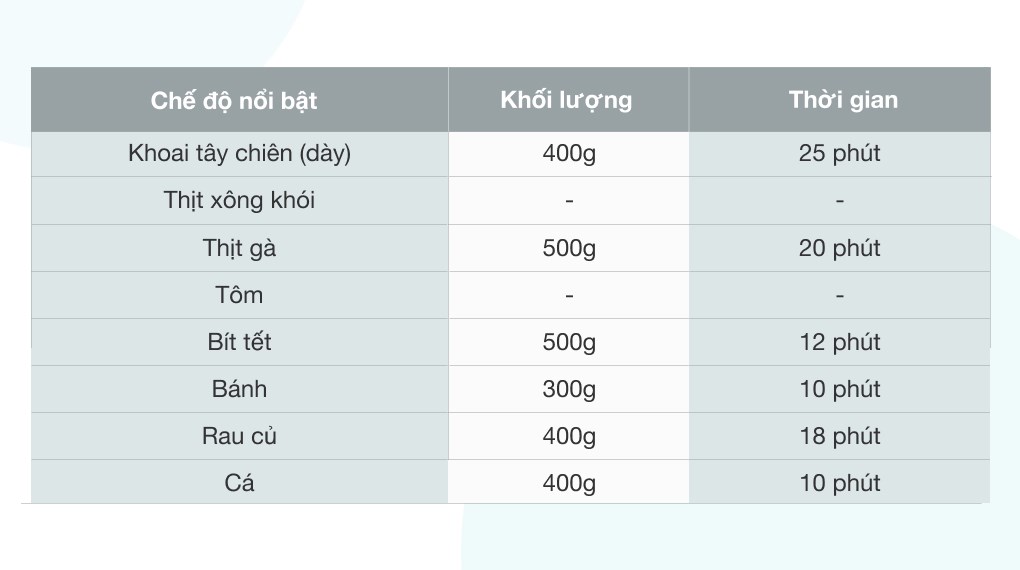 | Chế độ nổi bật | Khối lượng | Thời gian |
|---|---|---|
| Khoai tây chiên (dày) | 400g | 25 phút |
| Thịt xông khói | - | - |
| Thịt gà | 500g | 20 phút |
| Tôm | - | - |
| Bít tết | 500g | 12 phút |
| Bánh | 300g | 10 phút |
| Rau củ | 400g | 18 phút |
| Cá | 400g | 10 phút |